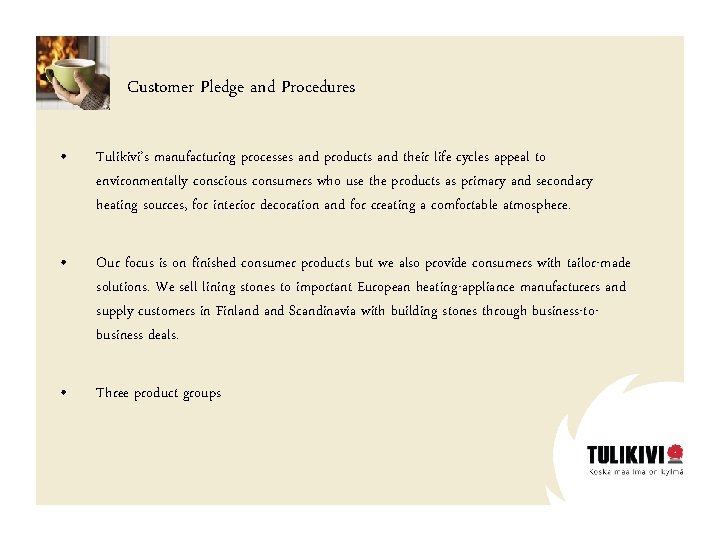 Customer Pledge and Procedures

• Tulikivi's manufacturing processes and products and their life cycles appeal to environmentally conscious consumers who use the products as primary and secondary heating sources, for interior decoration and for creating a comfortable atmosphere.

• Our focus is on finished consumer products but we also provide consumers with tailor-made solutions. We sell lining stones to important European heating-appliance manufacturers and supply customers in Finland and Scandinavia with building stones through business-to-business deals.

• Three product groups

TULIKIVI
Koska maailma on kylmä